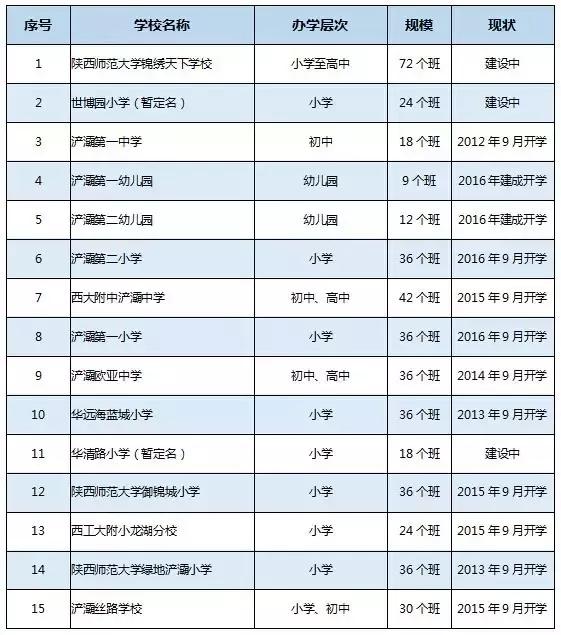 | 序号 | 学校名称 | 办学层次 | 规模 | 现状 |
|---|---|---|---|---|
| 1 | 陕西师范大学锦绣天下学校 | 小学至高中 | 72 个班 | 建设中 |
| 2 | 世博园小学（暂定名） | 小学 | 24 个班 | 建设中 |
| 3 | 浐灞第一中学 | 初中 | 18 个班 | 2012 年 9 月开学 |
| 4 | 浐灞第一幼儿园 | 幼儿园 | 9 个班 | 2016 年建成开学 |
| 5 | 浐灞第二幼儿园 | 幼儿园 | 12 个班 | 2016 年建成开学 |
| 6 | 浐灞第二小学 | 小学 | 36 个班 | 2016 年 9 月开学 |
| 7 | 西大附中浐灞中学 | 初中、高中 | 42 个班 | 2015 年 9 月开学 |
| 8 | 浐灞第一小学 | 小学 | 36 个班 | 2016 年 9 月开学 |
| 9 | 浐灞欧亚中学 | 初中、高中 | 36 个班 | 2014 年 9 月开学 |
| 10 | 华远海蓝城小学 | 小学 | 36 个班 | 2013 年 9 月开学 |
| 11 | 华清路小学（暂定名） | 小学 | 18 个班 | 建设中 |
| 12 | 陕西师范大学御锦城小学 | 小学 | 36 个班 | 2015 年 9 月开学 |
| 13 | 西工大附小龙湖分校 | 小学 | 24 个班 | 2015 年 9 月开学 |
| 14 | 陕西师范大学绿地浐灞小学 | 小学 | 36 个班 | 2013 年 9 月开学 |
| 15 | 浐灞丝路学校 | 小学、初中 | 30 个班 | 2015 年 9 月开学 |